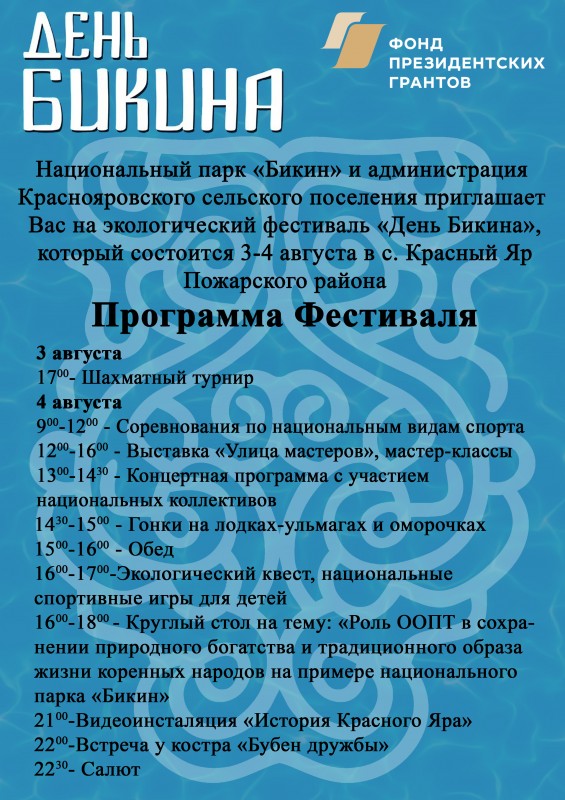 ДЕНЬ БИКИНА

ФОНД ПРЕЗИДЕНТСКИХ ГРАНТОВ

Национальный парк «Бикин» и администрация Краснояровского сельского поселения приглашает Вас на экологический фестиваль «День Бикина», который состоится 3-4 августа в с. Красный Яр Пожарского района

Программа Фестиваля

3 августа
$17^{00}$- Шахматный турнир
4 августа
$9^{00}$-$12^{00}$ - Соревнования по национальным видам спорта
$12^{00}$-$16^{00}$ - Выставка «Улица мастеров», мастер-классы
$13^{00}$-$14^{30}$ - Концертная программа с участием национальных коллективов
$14^{30}$-$15^{00}$ - Гонки на лодках-ульмагах и оморочках
$15^{00}$-$16^{00}$ - Обед
$16^{00}$-$17^{00}$-Экологический квест, национальные спортивные игры для детей
$16^{00}$-$18^{00}$ - Круглый стол на тему: «Роль ООПТ в сохранении природного богатства и традиционного образа жизни коренных народов на примере национального парка «Бикин»
$21^{00}$-Видеоинсталяция «История Красного Яра»
$22^{00}$-Встреча у костра «Бубен дружбы»
$22^{30}$- Салют